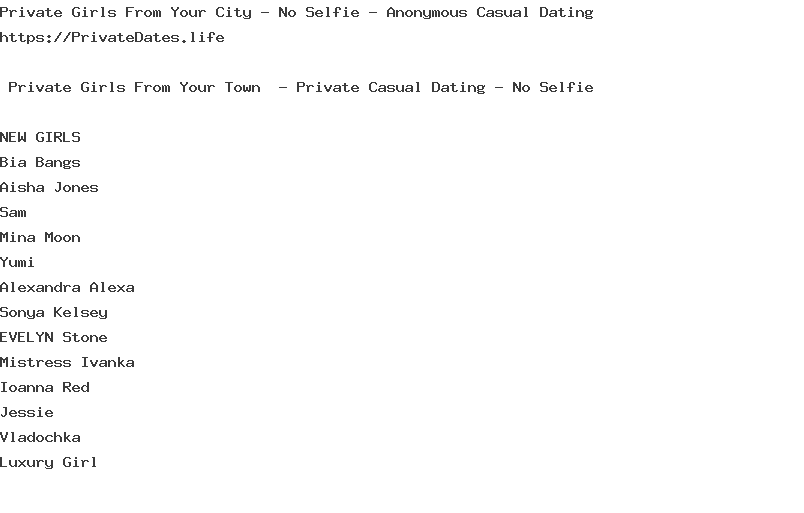 Private Girls From Your City - No Selfie - Anonymous Casual Dating
https://PrivateDates.life

Private Girls From Your Town - Private Casual Dating - No Selfie

NEW GIRLS
Bia Bangs
Aisha Jones
Sam
Mina Moon
Yumi
Alexandra Alexa
Sonya Kelsey
EVELYN Stone
Mistress Ivanka
Ioanna Red
Jessie
Vladochka
Luxury Girl